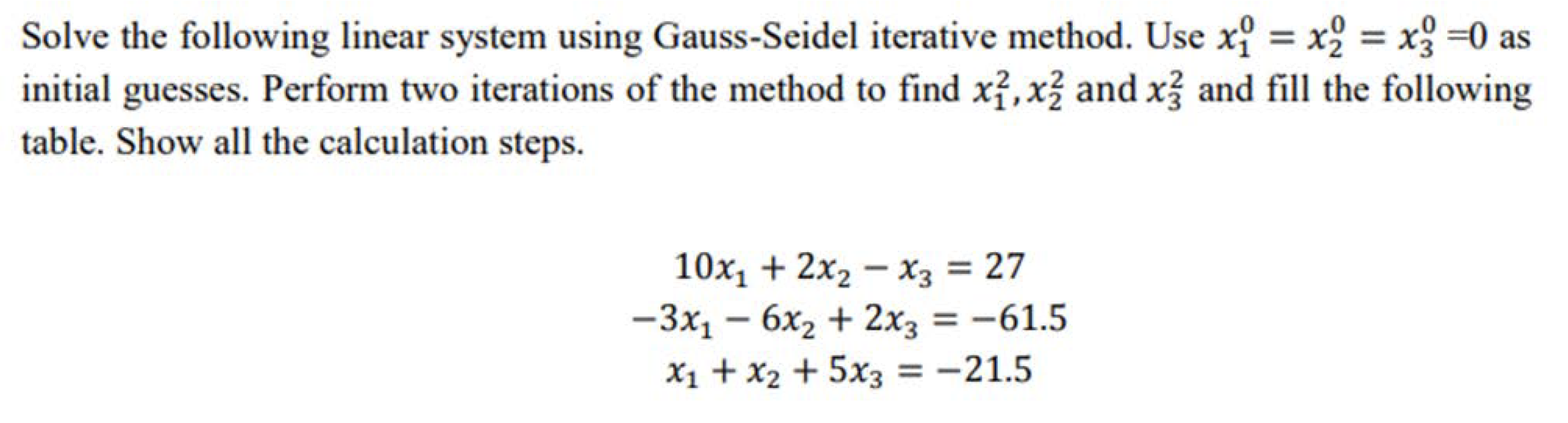 Solve the following linear system using Gauss-Seidel iterative method. Use $x_1^0 = x_2^0 = x_3^0 = 0$ as initial guesses. Perform two iterations of the method to find $x_1^2, x_2^2$ and $x_3^2$ and fill the following table. Show all the calculation steps.

$10x_1 + 2x_2 - x_3 = 27$
$-3x_1 - 6x_2 + 2x_3 = -61.5$
$x_1 + x_2 + 5x_3 = -21.5$